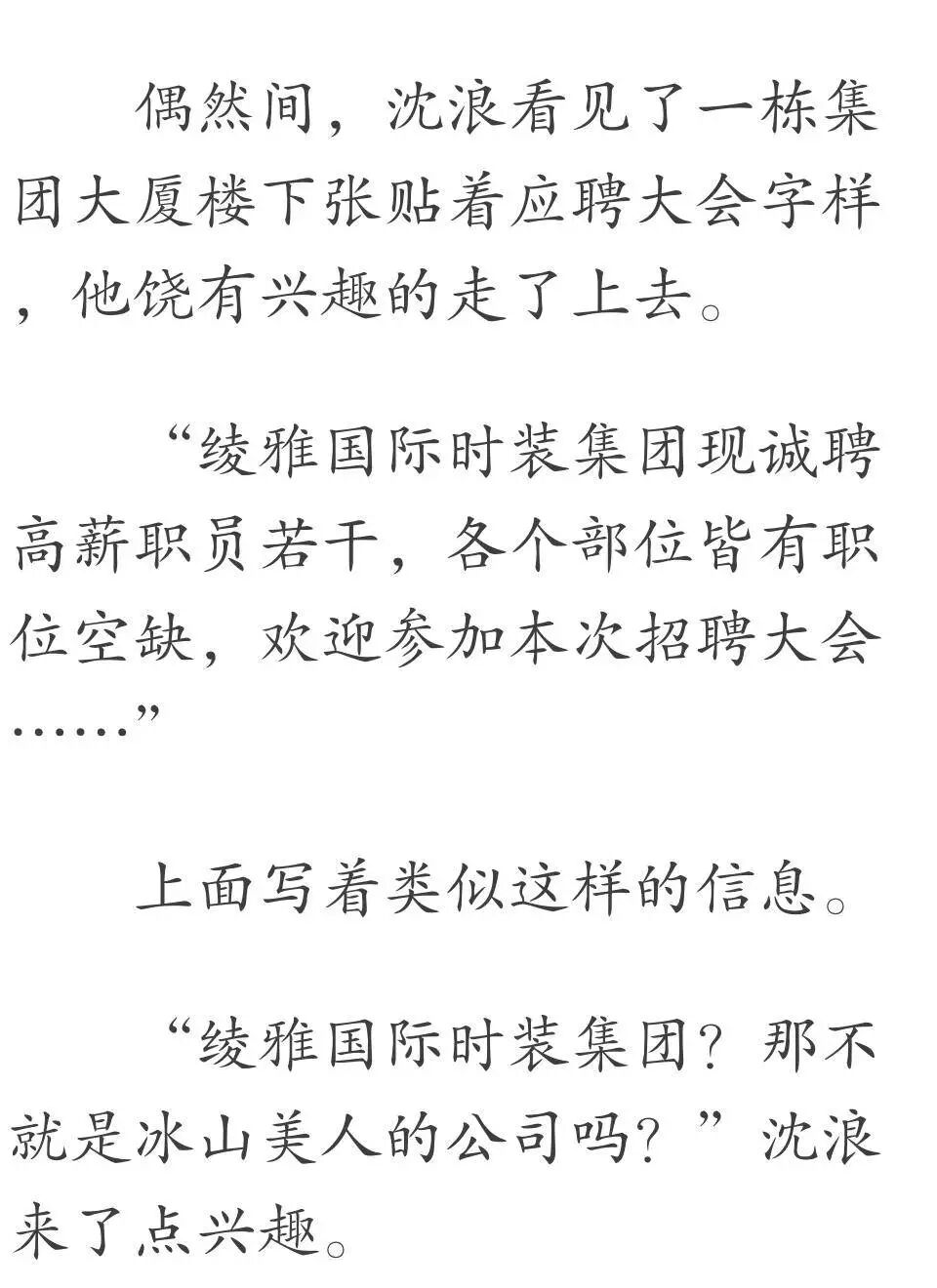 偶然间，沈浪看见了一栋集团大厦楼下张贴着应聘大会字样，他饶有兴趣的走了上去。

“绫雅国际时装集团现诚聘高薪职员若干，各个部位皆有职位空缺，欢迎参加本次招聘大会……”

上面写着类似这样的信息。

“绫雅国际时装集团？那不就是冰山美人的公司吗？”沈浪来了点兴趣。